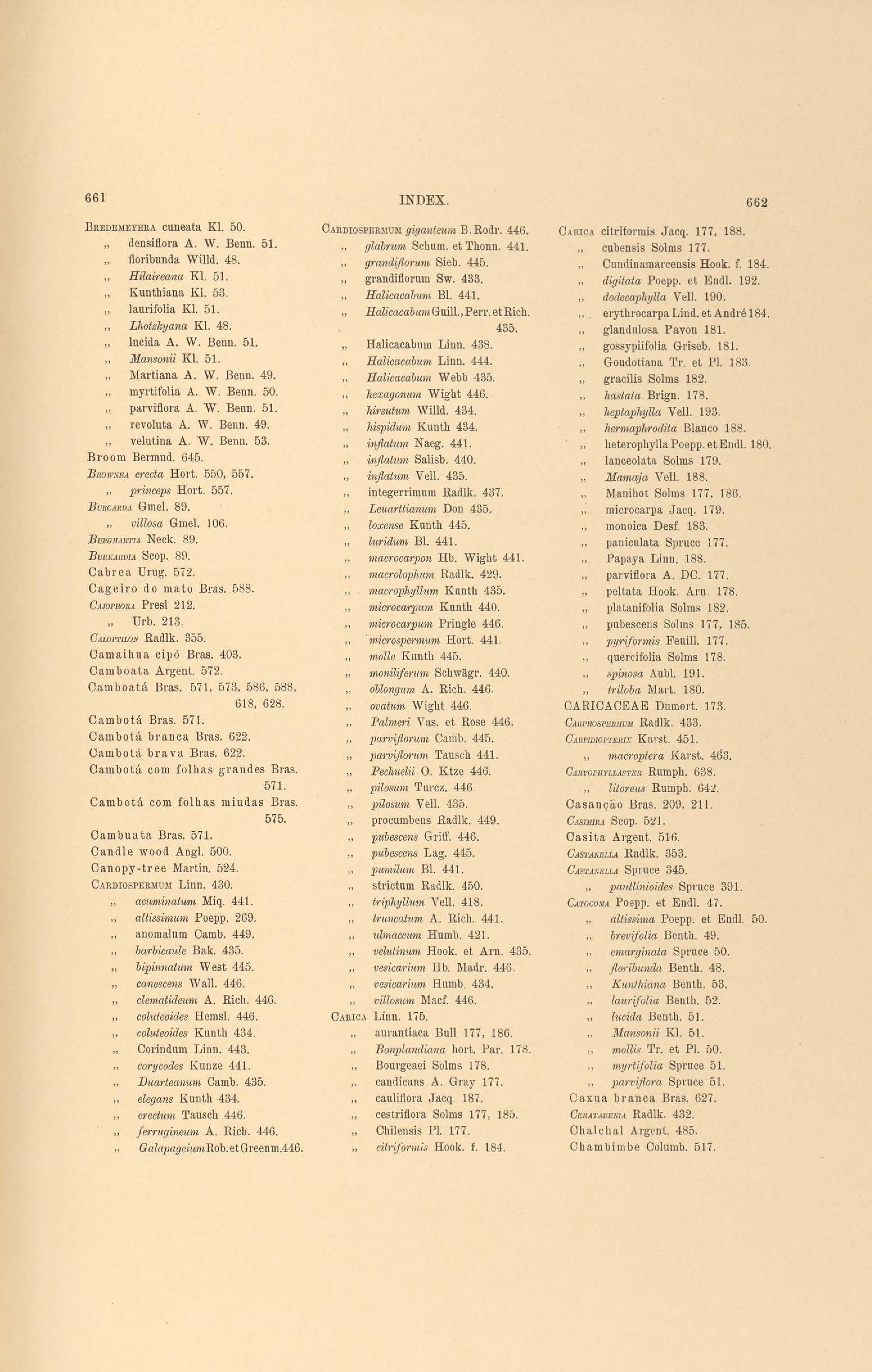 661 INDEX. 662

Bredemeyera cuneata Kl. 50.
„ densiflora A. W. Benn. 51.
„ floribunda Willd. 48.
„ Hilaireana Kl. 51.
„ Kunthiana Kl. 53.
„ laurifolia Kl. 51.
„ Lhotzkyana Kl. 48.
„ lucida A. W. Benn. 51.
„ Mansonii Kl. 51.
„ Martiana A. W. Benn. 49.
„ myrtifolia A. W. Benn. 50.
„ parviflora A. W. Benn. 51.
„ revoluta A. W. Benn. 49.
„ velutina A. W. Benn. 53.
Broom Bermud. 645.
Brownea erecta Hort. 550, 557.
„ princeps Hort. 557.
Burcarda Gmel. 89.
„ villosa Gmel. 106.
Burghartia Neck. 89.
Burkardia Scop. 89.
Cabrea Urug. 572.
Cageiro do mato Bras. 588.
Cajophora Presl 212.
„ Urb. 213.
Caloptilon Radlk. 355.
Camaihua cipó Bras. 403.
Camboata Argent. 572.
Camboatá Bras. 571, 573, 586, 588, 618, 628.
Cambotá Bras. 571.
Cambotá branca Bras. 622.
Cambotá brava Bras. 622.
Cambotá com folhas grandes Bras. 571.
Cambotá com folhas miudas Bras. 575.
Cambuata Bras. 571.
Candle wood Angl. 500.
Canopy-tree Martin. 524.
Cardiospermum Linn. 430.
„ acuminatum Miq. 441.
„ altissimum Poepp. 269.
„ anomalum Camb. 449.
„ barbicaule Bak. 435.
„ bipinnatum West 445.
„ canescens Wall. 446.
„ clematideum A. Rich. 446.
„ coluteoides Hemsl. 446.
„ coluteoides Kunth 434.
„ Corindum Linn. 443.
„ corycodes Kunze 441.
„ Duarteanum Camb. 435.
„ elegans Kunth 434.
„ erectum Tausch 446.
„ ferrugineum A. Rich. 446.
„ Galapageium Rob. et Greenm. 446.

Cardiospermum giganteum B. Rodr. 446.
„ glabrum Schum. et Thonn. 441.
„ grandiflorum Sieb. 445.
„ grandiflorum Sw. 433.
„ Halicacabum Bl. 441.
„ Halicacabum Guill., Perr. et Rich. 435.
„ Halicacabum Linn. 438.
„ Halicacabum Linn. 444.
„ Halicacabum Webb 435.
„ hexagonum Wight 446.
„ hirsutum Willd. 434.
„ hispidum Kunth 434.
„ inflatum Naeg. 441.
„ inflatum Salisb. 440.
„ inflatum Vell. 435.
„ integerrimum Radlk. 437.
„ Leuarttianum Don 435.
„ loxense Kunth 445.
„ luridum Bl. 441.
„ macrocarpon Hb. Wight 441.
„ macrolophum Radlk. 429.
„ macrophyllum Kunth 435.
„ microcarpum Kunth 440.
„ microcarpum Pringle 446.
„ microspermum Hort. 441.
„ molle Kunth 445.
„ moniliferum Schwägr. 440.
„ oblongum A. Rich. 446.
„ ovatum Wight 446.
„ Palmeri Vas. et Rose 446.
„ parviflorum Camb. 445.
„ parviflorum Tausch 441.
„ Pechuelii O. Ktze 446.
„ pilosum Turcz. 446.
„ pilosum Vell. 435.
„ procumbens Radlk. 449.
„ pubescens Griff. 446.
„ pubescens Lag. 445.
„ pumilum Bl. 441.
„ strictum Radlk. 450.
„ triphyllum Vell. 418.
„ truncatum A. Rich. 441.
„ ulmaceum Humb. 421.
„ velutinum Hook. et Arn. 435.
„ vesicarium Hb. Madr. 446.
„ vesicarium Humb. 434.
„ villosum Macf. 446.
Carica Linn. 175.
„ aurantiaca Bull 177, 186.
„ Bonplandiana hort. Par. 178.
„ Bourgeaei Solms 178.
„ candicans A. Gray 177.
„ cauliflora Jacq. 187.
„ cestriflora Solms 177, 185.
„ Chilensis Pl. 177.
„ citriformis Hook. f. 184.

Carica citriformis Jacq. 177, 188.
„ cubensis Solms 177.
„ Cundinamarcensis Hook. f. 184.
„ digitata Poepp. et Endl. 192.
„ dodecaphylla Vell. 190.
„ erythrocarpa Lind. et André 184.
„ glandulosa Pavon 181.
„ gossypiifolia Griseb. 181.
„ Goudotiana Tr. et Pl. 183.
„ gracilis Solms 182.
„ hastata Brign. 178.
„ heptaphylla Vell. 193.
„ hermaphrodita Blanco 188.
„ heterophylla Poepp. et Endl. 180.
„ lanceolata Solms 179.
„ Mamaja Vell. 188.
„ Manihot Solms 177, 186.
„ microcarpa Jacq. 179.
„ monoica Desf. 183.
„ paniculata Spruce 177.
„ Papaya Linn. 188.
„ parviflora A. DC. 177.
„ peltata Hook. Arn. 178.
„ platanifolia Solms 182.
„ pubescens Solms 177, 185.
„ pyriformis Feuill. 177.
„ quercifolia Solms 178.
„ spinosa Aubl. 191.
„ triloba Mart. 180.
CARICACEAE Dumort. 173.
Carphospermum Radlk. 433.
Carpidiopterix Karst. 451.
„ macroptera Karst. 463.
Caryophyllaster Rumph. 638.
„ litoreus Rumph. 642.
Casanção Bras. 209, 211.
Casimira Scop. 521.
Casita Argent. 516.
Castanella Radlk. 353.
Castanella Spruce 345.
„ paullinioides Spruce 391.
Catocoma Poepp. et Endl. 47.
„ altissima Poepp. et Endl. 50.
„ brevifolia Benth. 49.
„ emarginata Spruce 50.
„ floribunda Benth. 48.
„ Kunthiana Benth. 53.
„ laurifolia Benth. 52.
„ lucida Benth. 51.
„ Mansonii Kl. 51.
„ mollis Tr. et Pl. 50.
„ myrtifolia Spruce 51.
„ parviflora Spruce 51.
Caxua branca Bras. 627.
Ceratadenia Radlk. 432.
Chalchal Argent. 485.
Chambimbe Columb. 517.